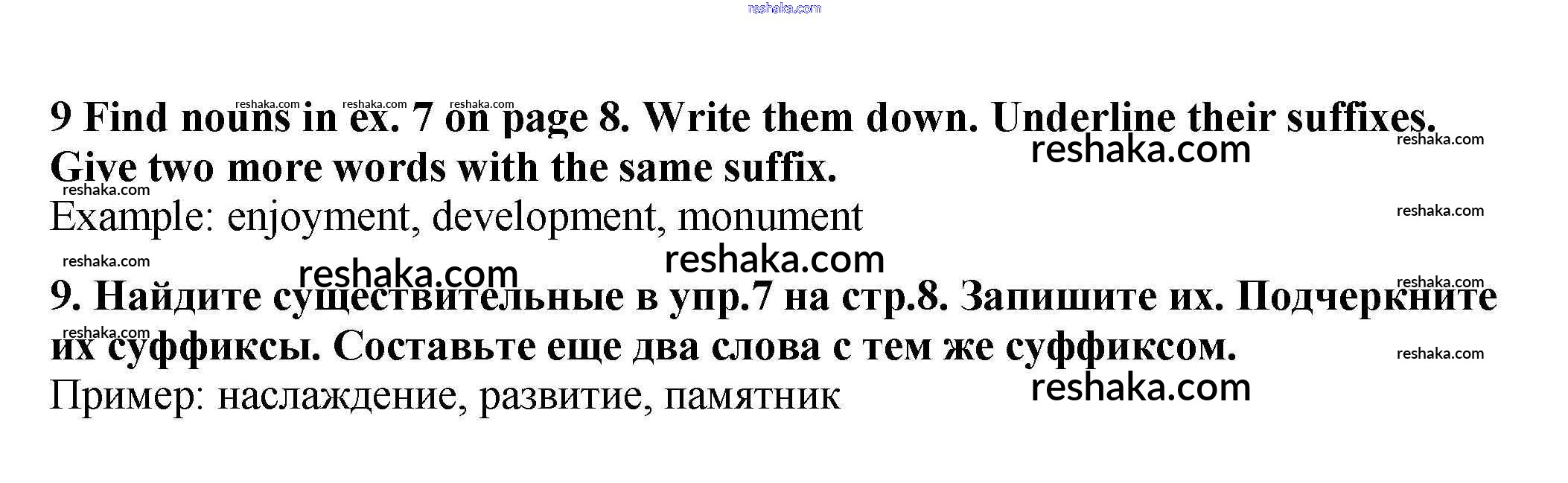 9 Find nouns in ex. 7 on page 8. Write them down. Underline their suffixes. Give two more words with the same suffix.

Example: enjoyment, development, monument

9. Найдите существительные в упр.7 на стр.8. Запишите их. Подчеркните их суффиксы. Составьте еще два слова с тем же суффиксом.

Пример: наслаждение, развитие, памятник

reshaka.com